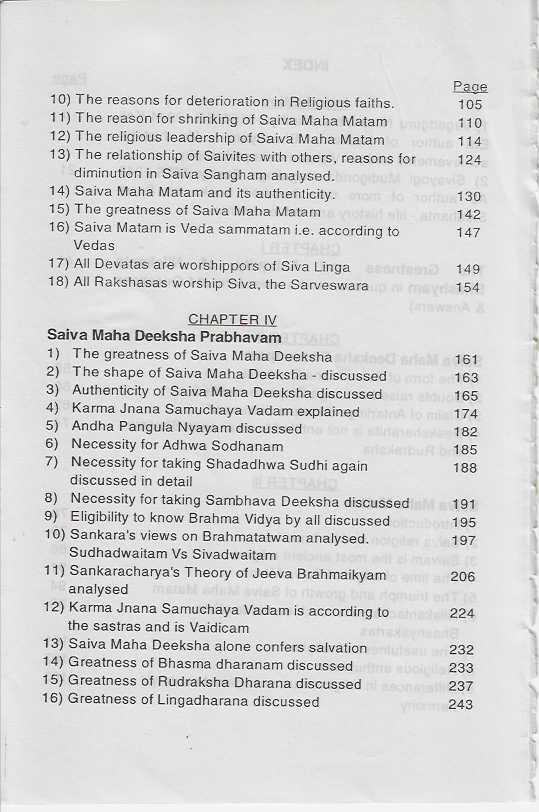 Page

10) The reasons for deterioration in Religious faiths. 105

11) The reason for shrinking of Saiva Maha Matam 110

12) The religious leadership of Saiva Maha Matam 114

13) The relationship of Saivites with others, reasons for diminution in Saiva Sangham analysed. 124

14) Saiva Maha Matam and its authenticity. 130

15) The greatness of Saiva Maha Matam 142

16) Saiva Matam is Veda sammatam i.e. according to Vedas 147

17) All Devatas are worshippors of Siva Linga 149

18) All Rakshasas worship Siva, the Sarveswara 154

CHAPTER IV

Saiva Maha Deeksha Prabhavam

1) The greatness of Saiva Maha Deeksha 161

2) The shape of Saiva Maha Deeksha - discussed 163

3) Authenticity of Saiva Maha Deeksha discussed 165

4) Karma Jnana Samuchaya Vadam explained 174

5) Andha Pangula Nyayam discussed 182

6) Necessity for Adhwa Sodhanam 185

7) Necessity for taking Shadadhwa Sudhi again discussed in detail 188

8) Necessity for taking Sambhava Deeksha discussed 191

9) Eligibility to know Brahma Vidya by all discussed 195

10) Sankara's views on Brahmatatwam analysed. Sudhadwaitam Vs Sivadwaitam 197

11) Sankaracharya's Theory of Jeeva Brahmaikyam analysed 206

12) Karma Jnana Samuchaya Vadam is according to the sastras and is Vaidicam 224

13) Saiva Maha Deeksha alone confers salvation 232

14) Greatness of Bhasma dharanam discussed 233

15) Greatness of Rudraksha Dharana discussed 237

16) Greatness of Lingadharana discussed 243